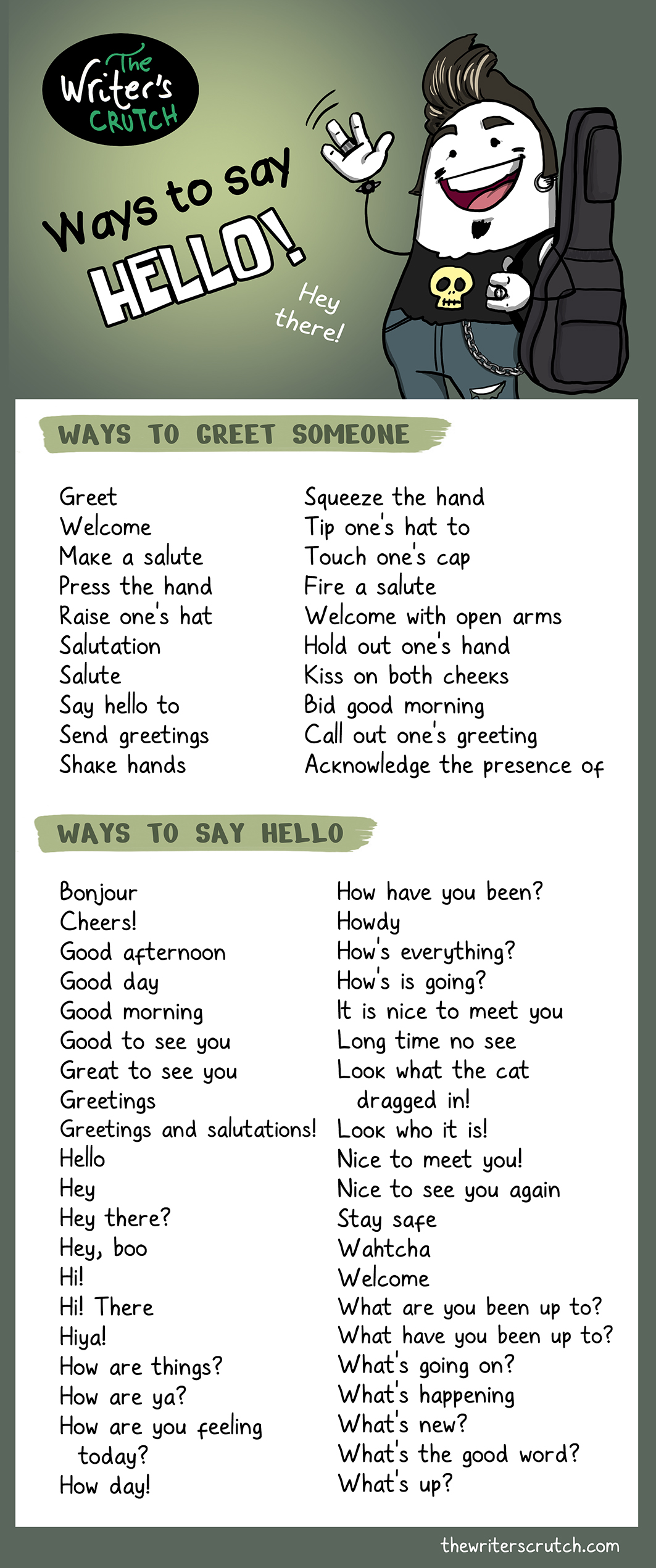 The Writer's CRUTCH

Ways to say HELLO!

Hey there!

WAYS TO GREET SOMEONE

Greet
Welcome
Make a salute
Press the hand
Raise one's hat
Salutation
Salute
Say hello to
Send greetings
Shake hands

Squeeze the hand
Tip one's hat to
Touch one's cap
Fire a salute
Welcome with open arms
Hold out one's hand
Kiss on both cheeks
Bid good morning
Call out one's greeting
Acknowledge the presence of

WAYS TO SAY HELLO

Bonjour
Cheers!
Good afternoon
Good day
Good morning
Good to see you
Great to see you
Greetings
Greetings and salutations!
Hello
Hey
Hey there?
Hey, boo
Hi!
Hi! There
Hiya!
How are things?
How are ya?
How are you feeling today?
How day!

How have you been?
Howdy
How's everything?
How's is going?
It is nice to meet you
Long time no see
Look what the cat dragged in!
Look who it is!
Nice to meet you!
Nice to see you again
Stay safe
Wahtcha
Welcome
What are you been up to?
What have you been up to?
What's going on?
What's happening
What's new?
What's the good word?
What's up?

thewriterscrutch.com